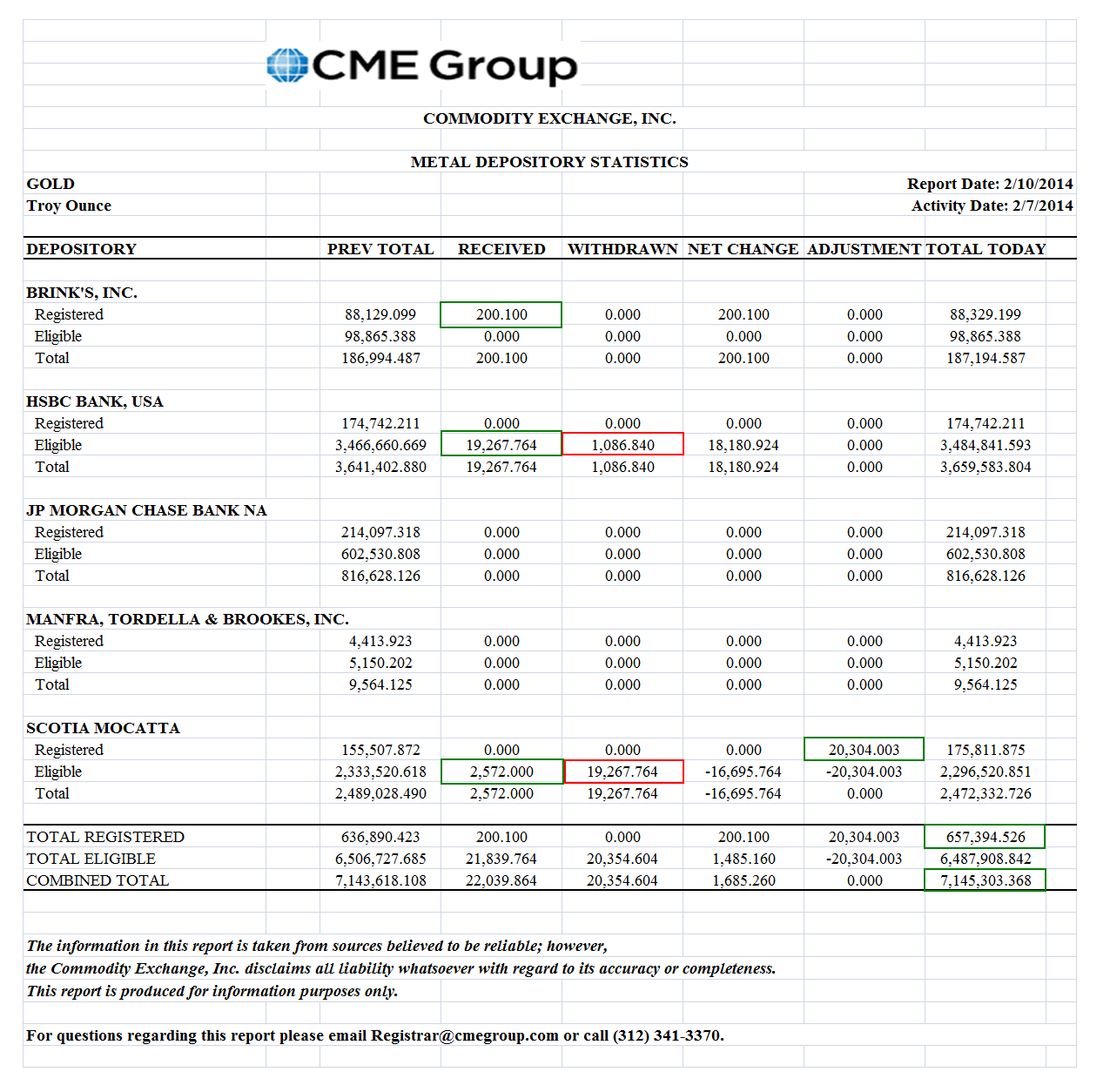 CME Group

COMMODITY EXCHANGE, INC.

METAL DEPOSITORY STATISTICS

GOLD
Troy Ounce

Report Date: 2/10/2014
Activity Date: 2/7/2014

| DEPOSITORY | PREV TOTAL | RECEIVED | WITHDRAWN | NET CHANGE | ADJUSTMENT | TOTAL TODAY |
|---|---|---|---|---|---|---|
| BRINK'S, INC. | | | | | | |
| Registered | 88,129.099 | 200.100 | 0.000 | 200.100 | 0.000 | 88,329.199 |
| Eligible | 98,865.388 | 0.000 | 0.000 | 0.000 | 0.000 | 98,865.388 |
| Total | 186,994.487 | 200.100 | 0.000 | 200.100 | 0.000 | 187,194.587 |
| HSBC BANK, USA | | | | | | |
| Registered | 174,742.211 | 0.000 | 0.000 | 0.000 | 0.000 | 174,742.211 |
| Eligible | 3,466,660.669 | 19,267.764 | 1,086.840 | 18,180.924 | 0.000 | 3,484,841.593 |
| Total | 3,641,402.880 | 19,267.764 | 1,086.840 | 18,180.924 | 0.000 | 3,659,583.804 |
| JP MORGAN CHASE BANK NA | | | | | | |
| Registered | 214,097.318 | 0.000 | 0.000 | 0.000 | 0.000 | 214,097.318 |
| Eligible | 602,530.808 | 0.000 | 0.000 | 0.000 | 0.000 | 602,530.808 |
| Total | 816,628.126 | 0.000 | 0.000 | 0.000 | 0.000 | 816,628.126 |
| MANFRA, TORDELLA & BROOKES, INC. | | | | | | |
| Registered | 4,413.923 | 0.000 | 0.000 | 0.000 | 0.000 | 4,413.923 |
| Eligible | 5,150.202 | 0.000 | 0.000 | 0.000 | 0.000 | 5,150.202 |
| Total | 9,564.125 | 0.000 | 0.000 | 0.000 | 0.000 | 9,564.125 |
| SCOTIA MOCATTA | | | | | | |
| Registered | 155,507.872 | 0.000 | 0.000 | 0.000 | 20,304.003 | 175,811.875 |
| Eligible | 2,333,520.618 | 2,572.000 | 19,267.764 | -16,695.764 | -20,304.003 | 2,296,520.851 |
| Total | 2,489,028.490 | 2,572.000 | 19,267.764 | -16,695.764 | 0.000 | 2,472,332.726 |
| TOTAL REGISTERED | 636,890.423 | 200.100 | 0.000 | 200.100 | 20,304.003 | 657,394.526 |
| TOTAL ELIGIBLE | 6,506,727.685 | 21,839.764 | 20,354.604 | 1,485.160 | -20,304.003 | 6,487,908.842 |
| COMBINED TOTAL | 7,143,618.108 | 22,039.864 | 20,354.604 | 1,685.260 | 0.000 | 7,145,303.368 |

The information in this report is taken from sources believed to be reliable; however, the Commodity Exchange, Inc. disclaims all liability whatsoever with regard to its accuracy or completeness. This report is produced for information purposes only.

For questions regarding this report please email Registrar@cmegroup.com or call (312) 341-3370.